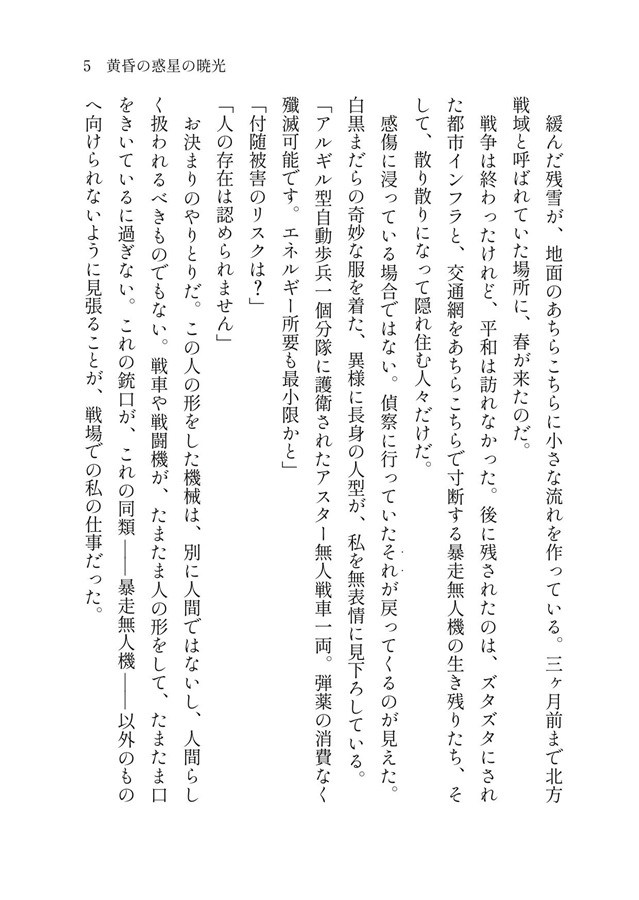 5　黄昏の惑星の暁光

緩んだ残雪が、地面のあちらこちらに小さな流れを作っている。三ヶ月前まで北方戦域と呼ばれていた場所に、春が来たのだ。

戦争は終わったけれど、平和は訪れなかった。後に残されたのは、ズタズタにされた都市インフラと、交通網をあちらこちらで寸断する暴走無人機の生き残りたち、そして、散り散りになって隠れ住む人々だけだ。

感傷に浸っている場合ではない。偵察に行っていたそれが戻ってくるのが見えた。白黒まだらの奇妙な服を着た、異様に長身の人型が、私を無表情に見下ろしている。

「アルギル型自動歩兵一個分隊に護衛されたアスター無人戦車一両。弾薬の消費なく殲滅可能です。エネルギー所要も最小限かと」

「付随被害のリスクは？」

「人の存在は認められません」

お決まりのやりとりだ。この人の形をした機械は、別に人間ではないし、人間らしく扱われるべきものでもない。戦車や戦闘機が、たまたま人の形をして、たまたま口をきいているに過ぎない。これの銃口が、これの同類――暴走無人機――以外のものへ向けられないように見張ることが、戦場での私の仕事だった。